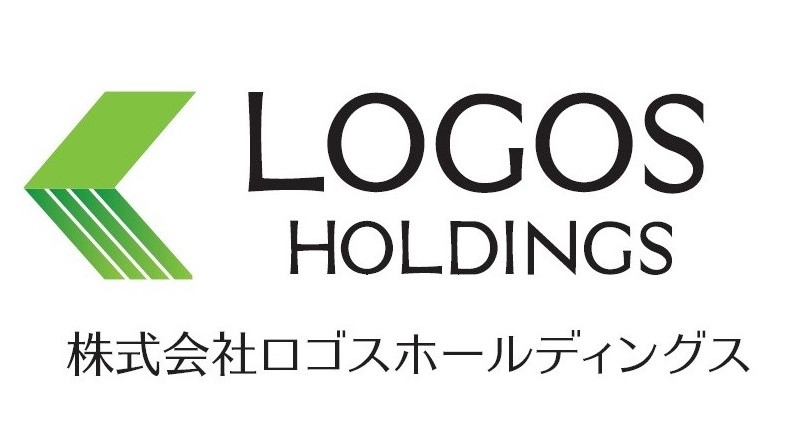 LOGOS
HOLDINGS
株式会社ロゴスホールディングス